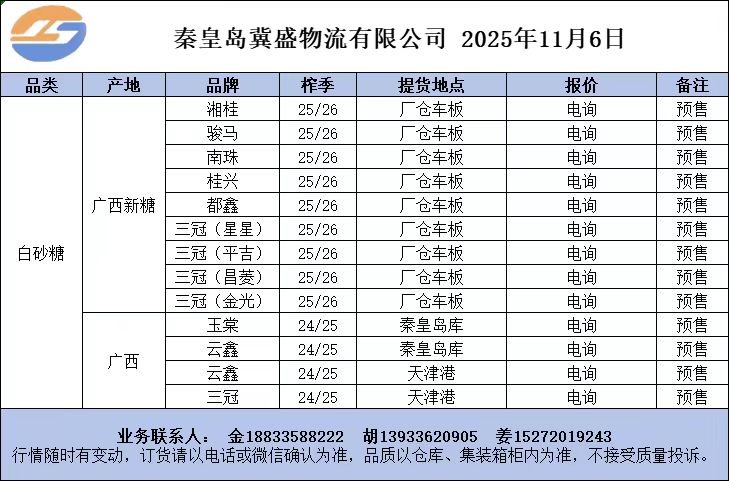 秦皇岛冀盛物流有限公司 2025年11月6日

| 品类 | 产地 | 品牌 | 榨季 | 提货地点 | 报价 | 备注 |
|---|---|---|---|---|---|---|
| 白砂糖 | 广西新糖 | 湘桂 | 25/26 | 厂仓车板 | 电询 | 预售 |
| | | 骏马 | 25/26 | 厂仓车板 | 电询 | 预售 |
| | | 南珠 | 25/26 | 厂仓车板 | 电询 | 预售 |
| | | 桂兴 | 25/26 | 厂仓车板 | 电询 | 预售 |
| | | 都鑫 | 25/26 | 厂仓车板 | 电询 | 预售 |
| | | 三冠（星星） | 25/26 | 厂仓车板 | 电询 | 预售 |
| | | 三冠（平吉） | 25/26 | 厂仓车板 | 电询 | 预售 |
| | | 三冠（昌菱） | 25/26 | 厂仓车板 | 电询 | 预售 |
| | | 三冠（金光） | 25/26 | 厂仓车板 | 电询 | 预售 |
| | 广西 | 玉棠 | 24/25 | 秦皇岛库 | 电询 | 预售 |
| | | 云鑫 | 24/25 | 秦皇岛库 | 电询 | 预售 |
| | | 云鑫 | 24/25 | 天津港 | 电询 | 预售 |
| | | 三冠 | 24/25 | 天津港 | 电询 | 预售 |

业务联系人： 金18833588222 胡13933620905 姜15272019243
行情随时有变动，订货请以电话或微信确认为准，品质以仓库、集装箱柜内为准，不接受质量投诉。